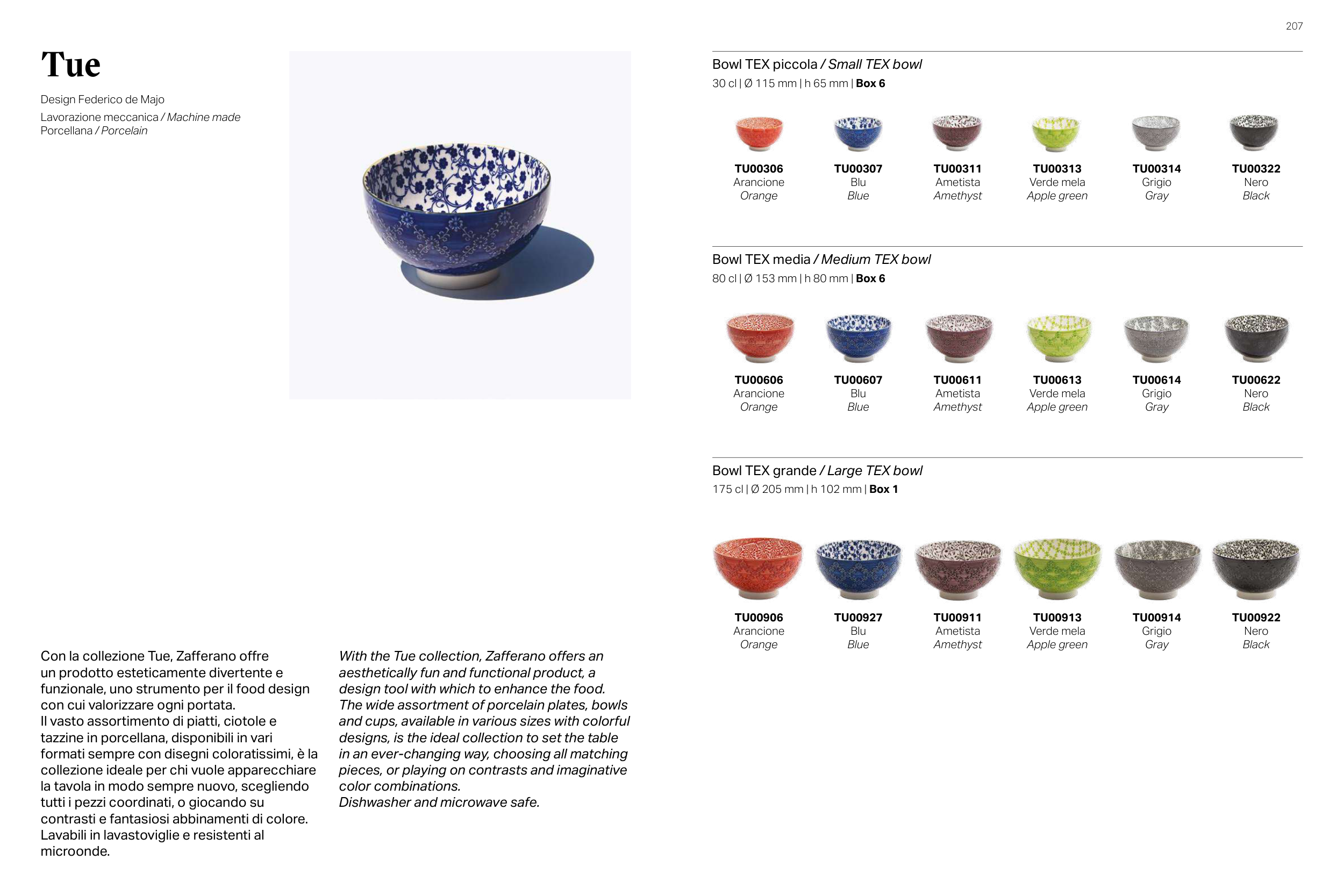 207

Tue

Design Federico de Majo

Lavorazione meccanica / Machine made
Porcellana / Porcelain

Con la collezione Tue, Zafferano offre un prodotto esteticamente divertente e funzionale, uno strumento per il food design con cui valorizzare ogni portata.
Il vasto assortimento di piatti, ciotole e tazzine in porcellana, disponibili in vari formati sempre con disegni coloratissimi, è la collezione ideale per chi vuole apparecchiare la tavola in modo sempre nuovo, scegliendo tutti i pezzi coordinati, o giocando su contrasti e fantasiosi abbinamenti di colore.
Lavabili in lavastoviglie e resistenti al microonde.

With the Tue collection, Zafferano offers an aesthetically fun and functional product, a design tool with which to enhance the food.
The wide assortment of porcelain plates, bowls and cups, available in various sizes with colorful designs, is the ideal collection to set the table in an ever-changing way, choosing all matching pieces, or playing on contrasts and imaginative color combinations.
Dishwasher and microwave safe.

Bowl TEX piccola / Small TEX bowl
30 cl | Ø 115 mm | h 65 mm | Box 6

TU00306
Arancione
Orange

TU00307
Blu
Blue

TU00311
Ametista
Amethyst

TU00313
Verde mela
Apple green

TU00314
Grigio
Gray

TU00322
Nero
Black

Bowl TEX media / Medium TEX bowl
80 cl | Ø 153 mm | h 80 mm | Box 6

TU00606
Arancione
Orange

TU00607
Blu
Blue

TU00611
Ametista
Amethyst

TU00613
Verde mela
Apple green

TU00614
Grigio
Gray

TU00622
Nero
Black

Bowl TEX grande / Large TEX bowl
175 cl | Ø 205 mm | h 102 mm | Box 1

TU00906
Arancione
Orange

TU00927
Blu
Blue

TU00911
Ametista
Amethyst

TU00913
Verde mela
Apple green

TU00914
Grigio
Gray

TU00922
Nero
Black